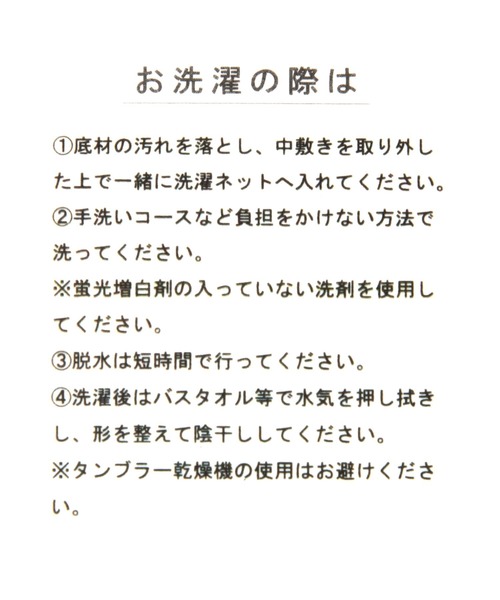 お洗濯の際は

①底材の汚れを落とし、中敷きを取り外した上で一緒に洗濯ネットへ入れてください。
②手洗いコースなど負担をかけない方法で洗ってください。
※蛍光増白剤の入っていない洗剤を使用してください。
③脱水は短時間で行ってください。
④洗濯後はバスタオル等で水気を押し拭きし、形を整えて陰干ししてください。
※タンブラー乾燥機の使用はお避けください。